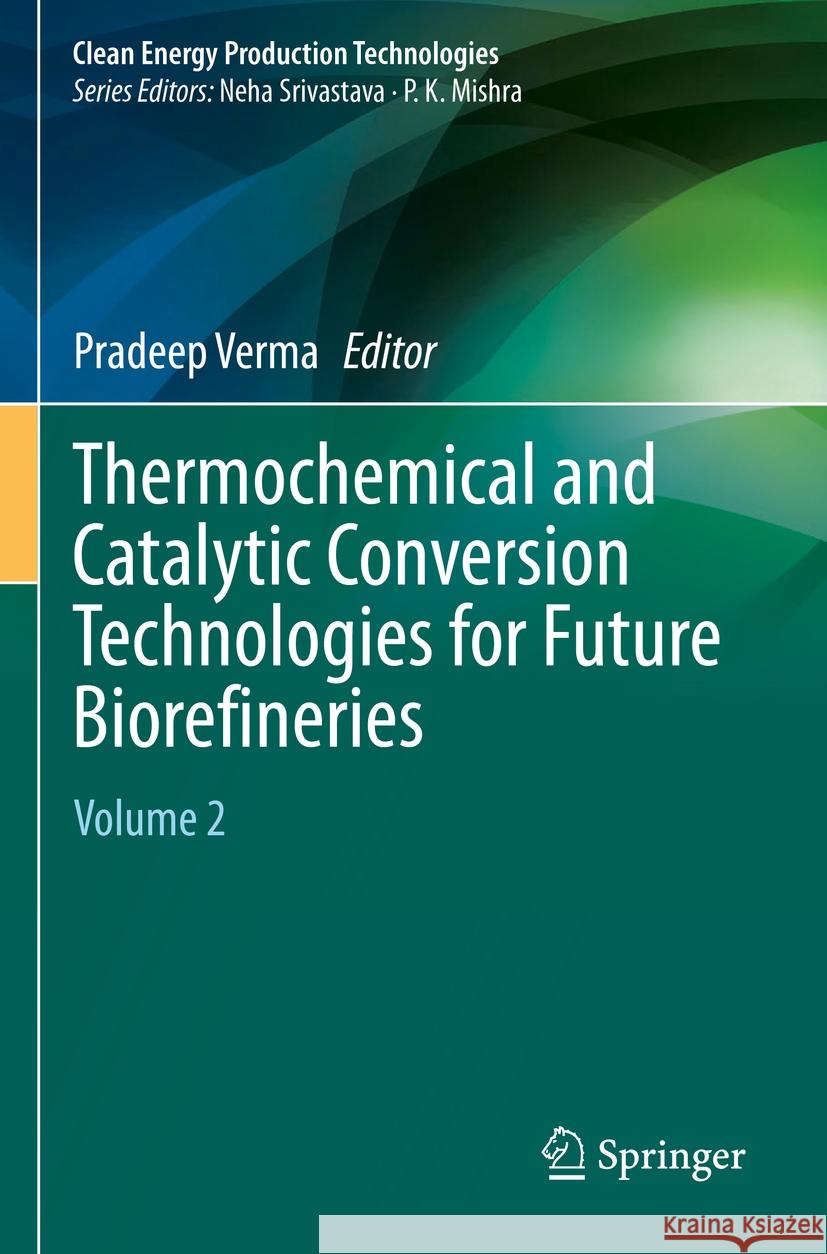 Clean Energy Production Technologies
Series Editors: Neha Srivastava · P. K. Mishra

Pradeep Verma Editor

Thermochemical and Catalytic Conversion Technologies for Future Biorefineries

Volume 2

Springer